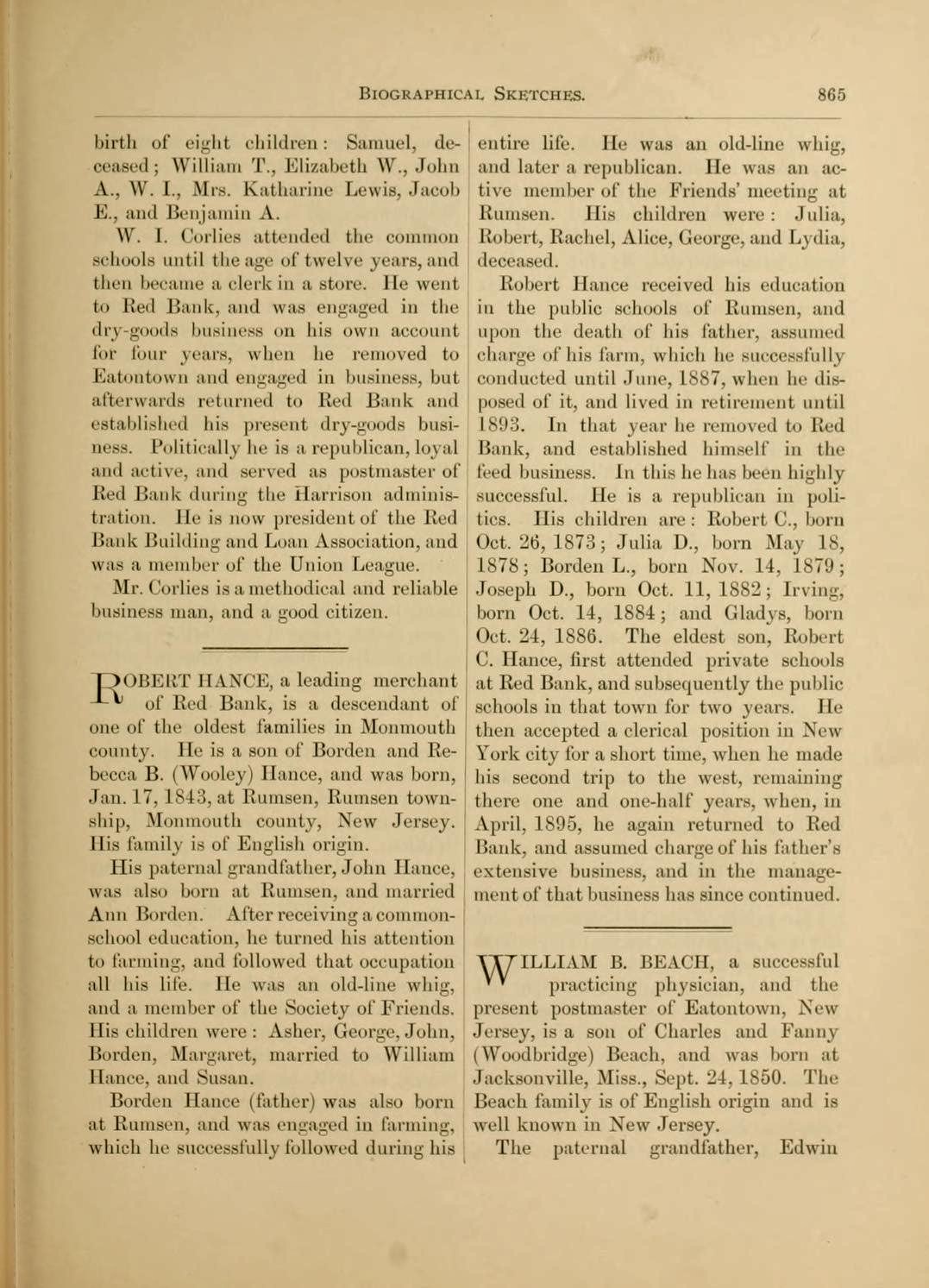 BIOGRAPHICAL SKETCHES. 865

birth of eight children: Samuel, deceased; William T., Elizabeth W., John A., W. I., Mrs. Katharine Lewis, Jacob E., and Benjamin A.

W. I. Corlies attended the common schools until the age of twelve years, and then became a clerk in a store. He went to Red Bank, and was engaged in the dry-goods business on his own account for four years, when he removed to Eatontown and engaged in business, but afterwards returned to Red Bank and established his present dry-goods business. Politically he is a republican, loyal and active, and served as postmaster of Red Bank during the Harrison administration. He is now president of the Red Bank Building and Loan Association, and was a member of the Union League.

Mr. Corlies is a methodical and reliable business man, and a good citizen.

ROBERT HANCE, a leading merchant of Red Bank, is a descendant of one of the oldest families in Monmouth county. He is a son of Borden and Rebecca B. (Wooley) Hance, and was born, Jan. 17, 1843, at Rumsen, Rumsen township, Monmouth county, New Jersey. His family is of English origin.

His paternal grandfather, John Hance, was also born at Rumsen, and married Ann Borden. After receiving a common-school education, he turned his attention to farming, and followed that occupation all his life. He was an old-line whig, and a member of the Society of Friends. His children were: Asher, George, John, Borden, Margaret, married to William Hance, and Susan.

Borden Hance (father) was also born at Rumsen, and was engaged in farming, which he successfully followed during his entire life. He was an old-line whig, and later a republican. He was an active member of the Friends' meeting at Rumsen. His children were: Julia, Robert, Rachel, Alice, George, and Lydia, deceased.

Robert Hance received his education in the public schools of Rumsen, and upon the death of his father, assumed charge of his farm, which he successfully conducted until June, 1887, when he disposed of it, and lived in retirement until 1893. In that year he removed to Red Bank, and established himself in the feed business. In this he has been highly successful. He is a republican in politics. His children are: Robert C., born Oct. 26, 1873; Julia D., born May 18, 1878; Borden L., born Nov. 14, 1879; Joseph D., born Oct. 11, 1882; Irving, born Oct. 14, 1884; and Gladys, born Oct. 24, 1886. The eldest son, Robert C. Hance, first attended private schools at Red Bank, and subsequently the public schools in that town for two years. He then accepted a clerical position in New York city for a short time, when he made his second trip to the west, remaining there one and one-half years, when, in April, 1895, he again returned to Red Bank, and assumed charge of his father's extensive business, and in the management of that business has since continued.

WILLIAM B. BEACH, a successful practicing physician, and the present postmaster of Eatontown, New Jersey, is a son of Charles and Fanny (Woodbridge) Beach, and was born at Jacksonville, Miss., Sept. 24, 1850. The Beach family is of English origin and is well known in New Jersey.

The paternal grandfather, Edwin